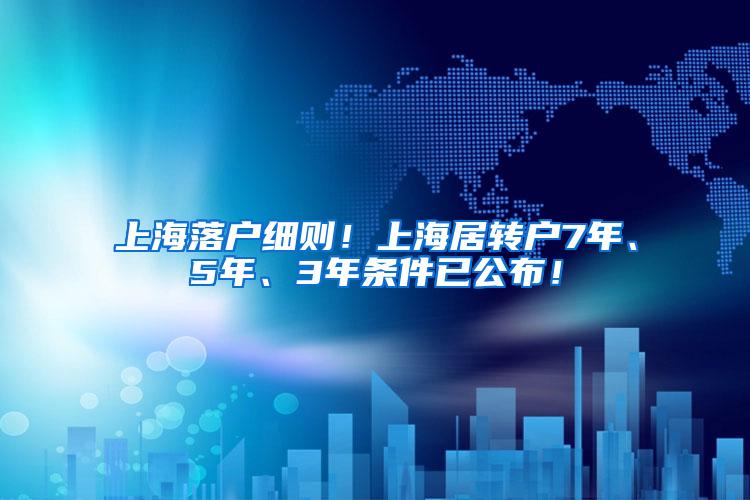 上海落户细则！上海居转户7年、5年、3年条件已公布！